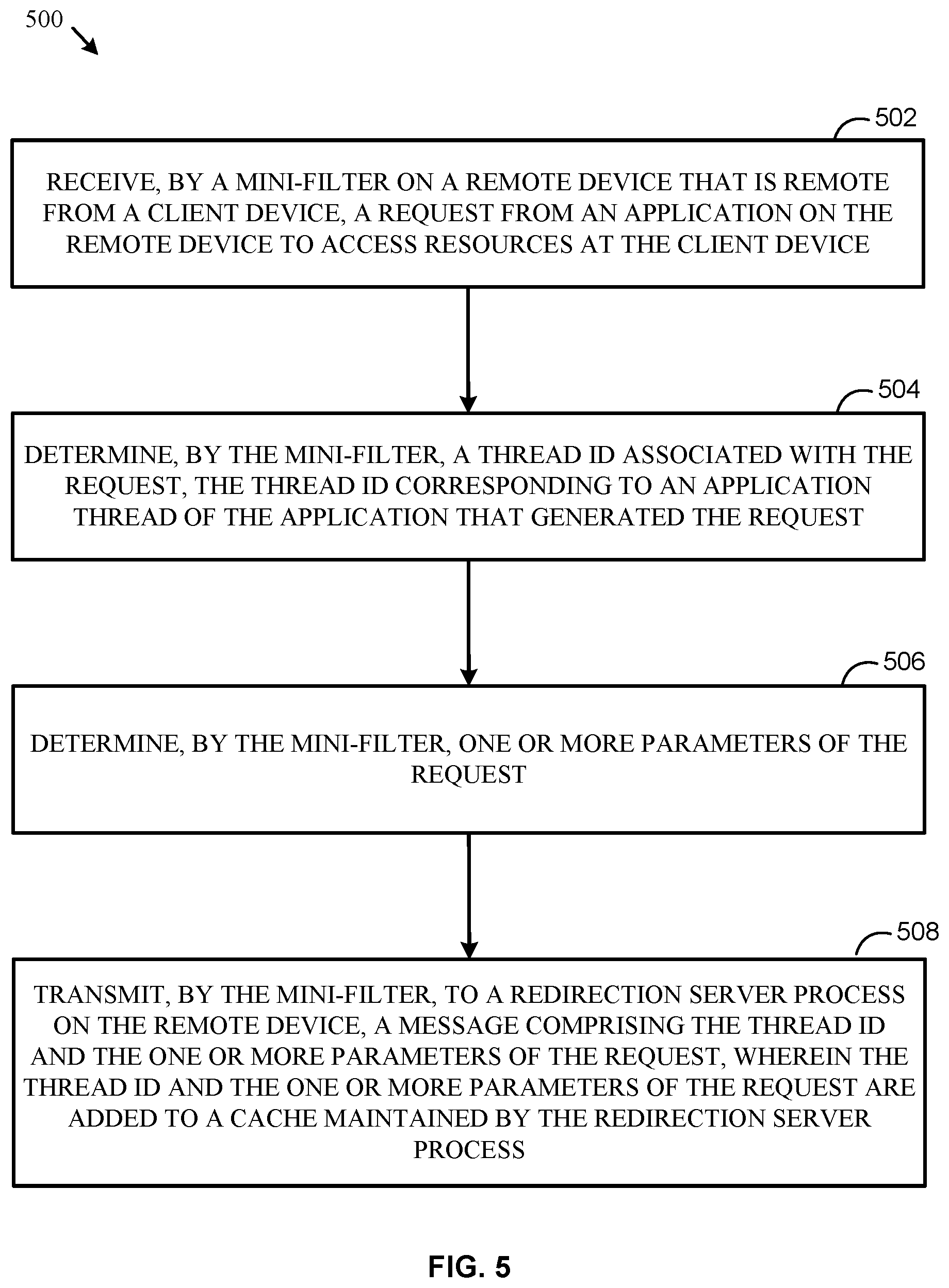 500

502

RECEIVE, BY A MINI-FILTER ON A REMOTE DEVICE THAT IS REMOTE FROM A CLIENT DEVICE, A REQUEST FROM AN APPLICATION ON THE REMOTE DEVICE TO ACCESS RESOURCES AT THE CLIENT DEVICE

504

DETERMINE, BY THE MINI-FILTER, A THREAD ID ASSOCIATED WITH THE REQUEST, THE THREAD ID CORRESPONDING TO AN APPLICATION THREAD OF THE APPLICATION THAT GENERATED THE REQUEST

506

DETERMINE, BY THE MINI-FILTER, ONE OR MORE PARAMETERS OF THE REQUEST

508

TRANSMIT, BY THE MINI-FILTER, TO A REDIRECTION SERVER PROCESS ON THE REMOTE DEVICE, A MESSAGE COMPRISING THE THREAD ID AND THE ONE OR MORE PARAMETERS OF THE REQUEST, WHEREIN THE THREAD ID AND THE ONE OR MORE PARAMETERS OF THE REQUEST ARE ADDED TO A CACHE MAINTAINED BY THE REDIRECTION SERVER PROCESS

FIG. 5